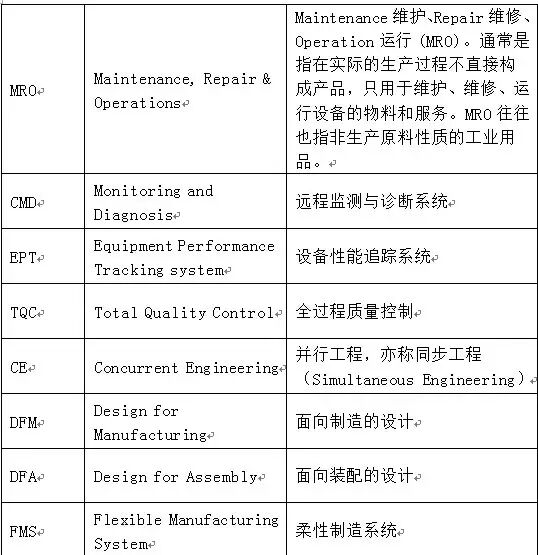 | | | |
|---|---|---|
| MRO | Maintenance, Repair & Operations | Maintenance 维护、Repair 维修、Operation 运行（MRO）。通常是指在实际的生产过程不直接构成产品，只用于维护、维修、运行设备的物料和服务。MRO 往往也指非生产原料性质的工业用品。 |
| CMD | Monitoring and Diagnosis | 远程监测与诊断系统 |
| EPT | Equipment Performance Tracking system | 设备性能追踪系统 |
| TQC | Total Quality Control | 全过程质量控制 |
| CE | Concurrent Engineering | 并行工程，亦称同步工程（Simultaneous Engineering） |
| DFM | Design for Manufacturing | 面向制造的设计 |
| DFA | Design for Assembly | 面向装配的设计 |
| FMS | Flexible Manufacturing System | 柔性制造系统 |